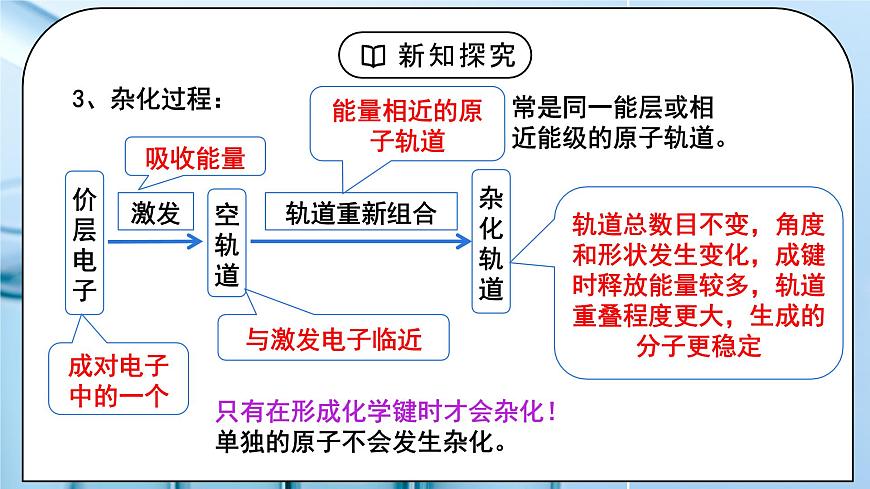 新知探究

3、杂化过程：

能量相近的原子轨道

常是同一能层或相近能级的原子轨道。

吸收能量

价层电子

激发

空轨道

轨道重新组合

杂化轨道

轨道总数目不变，角度和形状发生变化，成键时释放能量较多，轨道重叠程度更大，生成的分子更稳定

与激发电子临近

成对电子中的一个

只有在形成化学键时才会杂化！
单独的原子不会发生杂化。